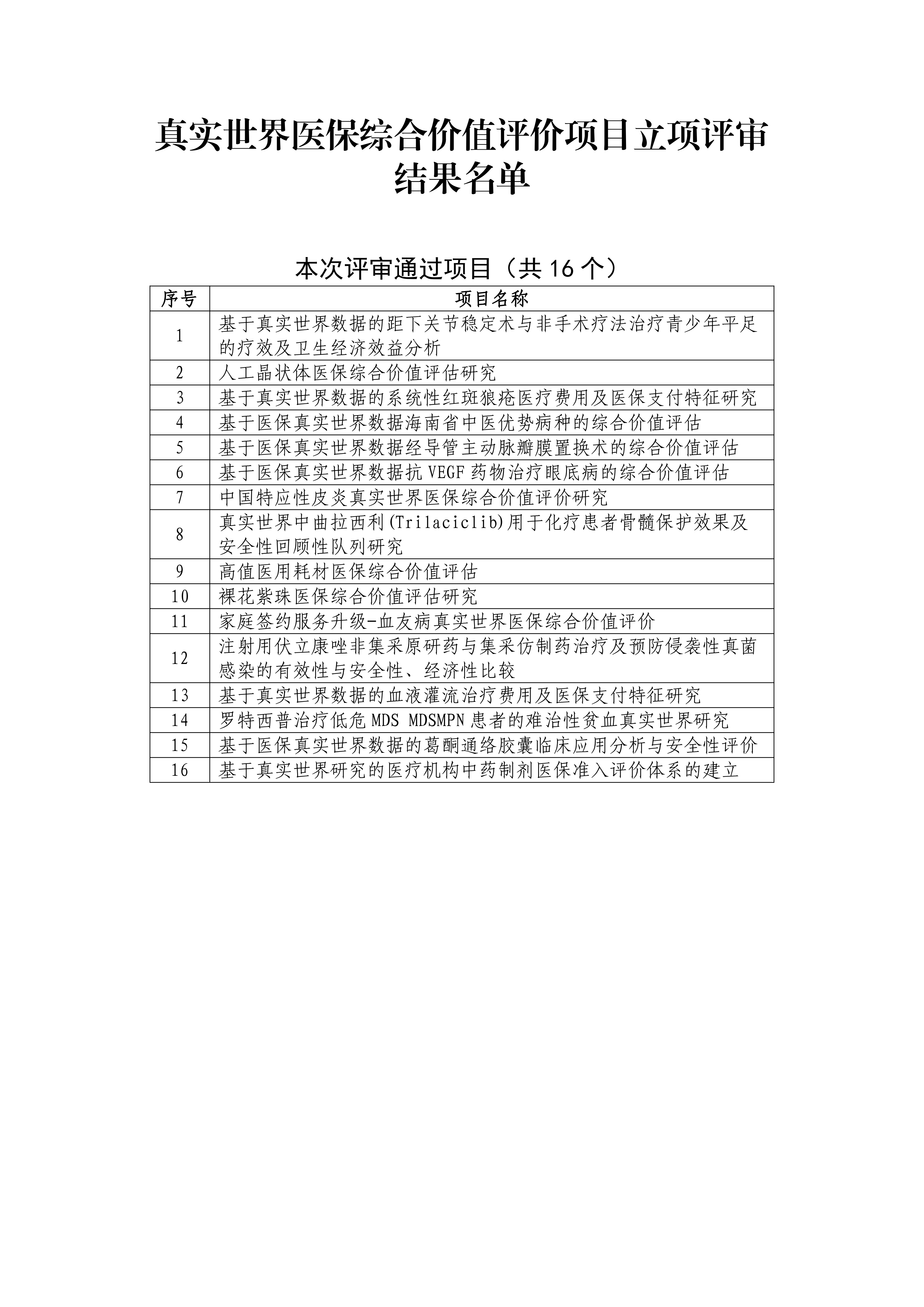 真实世界医保综合价值评价项目立项评审结果名单

本次评审通过项目（共 16 个）

| 序号 | 项目名称 |
|---|---|
| 1 | 基于真实世界数据的距下关节稳定术与非手术疗法治疗青少年平足的疗效及卫生经济效益分析 |
| 2 | 人工晶状体医保综合价值评估研究 |
| 3 | 基于真实世界数据的系统性红斑狼疮医疗费用及医保支付特征研究 |
| 4 | 基于医保真实世界数据海南省中医优势病种的综合价值评估 |
| 5 | 基于医保真实世界数据经导管主动脉瓣膜置换术的综合价值评估 |
| 6 | 基于医保真实世界数据抗 VEGF 药物治疗眼底病的综合价值评估 |
| 7 | 中国特应性皮炎真实世界医保综合价值评价研究 |
| 8 | 真实世界中曲拉西利(Trilaciclib)用于化疗患者骨髓保护效果及安全性回顾性队列研究 |
| 9 | 高值医用耗材医保综合价值评估 |
| 10 | 裸花紫珠医保综合价值评估研究 |
| 11 | 家庭签约服务升级-血友病真实世界医保综合价值评价 |
| 12 | 注射用伏立康唑非集采原研药与集采仿制药治疗及预防侵袭性真菌感染的有效性与安全性、经济性比较 |
| 13 | 基于真实世界数据的血液灌流治疗费用及医保支付特征研究 |
| 14 | 罗特西普治疗低危 MDS MDSMPN 患者的难治性贫血真实世界研究 |
| 15 | 基于医保真实世界数据的葛酮通络胶囊临床应用分析与安全性评价 |
| 16 | 基于真实世界研究的医疗机构中药制剂医保准入评价体系的建立 |